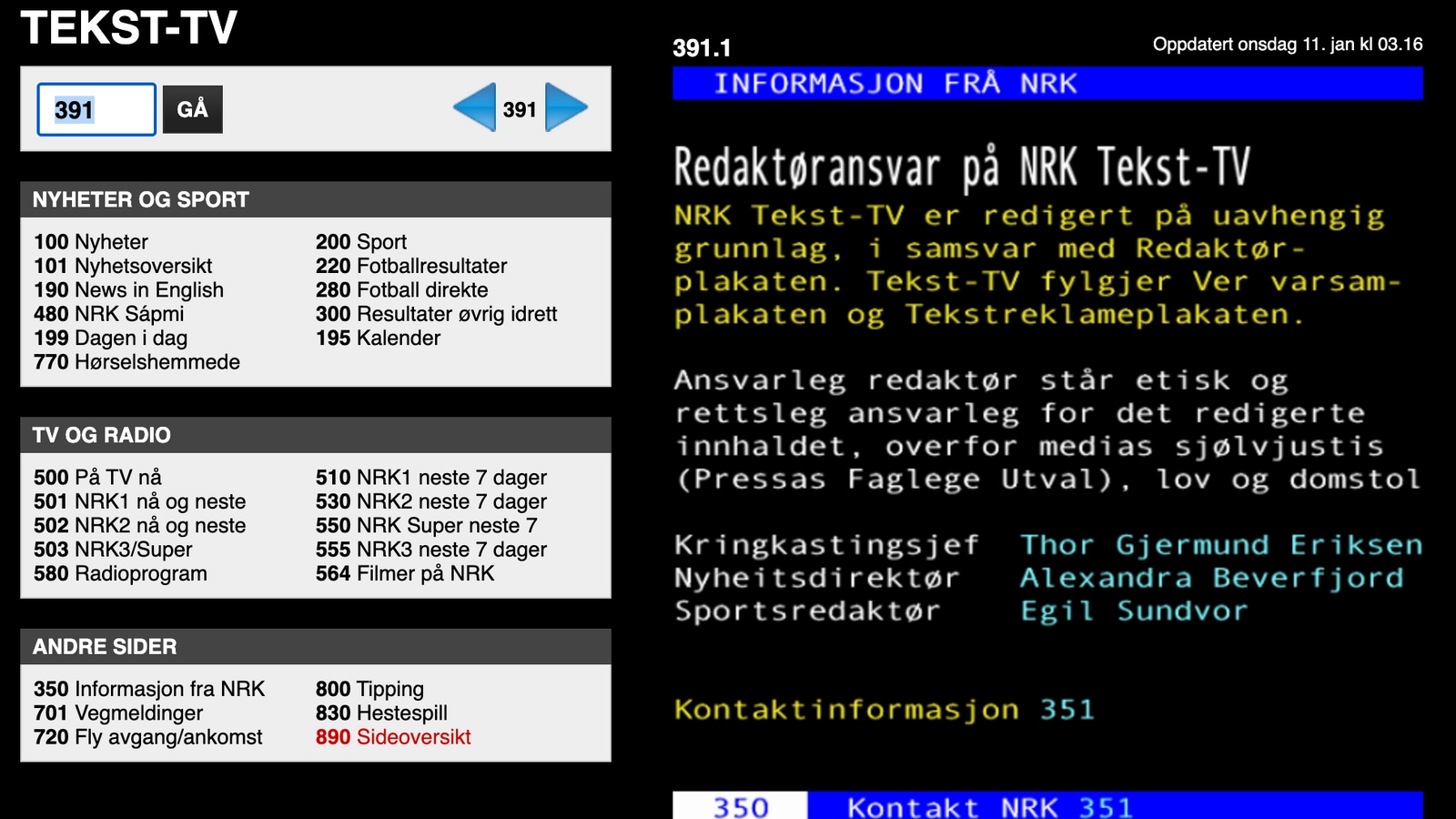 TEKST-TV

391 GÅ

391

NYHETER OG SPORT

100 Nyheter
101 Nyhetsoversikt
190 News in English
480 NRK Sápmi
199 Dagen i dag
770 Hørselshemmede

200 Sport
220 Fotballresultater
280 Fotball direkte
300 Resultater øvrig idrett
195 Kalender

TV OG RADIO

500 På TV nå
501 NRK1 nå og neste
502 NRK2 nå og neste
503 NRK3/Super
580 Radioprogram

510 NRK1 neste 7 dager
530 NRK2 neste 7 dager
550 NRK Super neste 7
555 NRK3 neste 7 dager
564 Filmer på NRK

ANDRE SIDER

350 Informasjon fra NRK
701 Vegmeldinger
720 Fly avgang/ankomst

800 Tipping
830 Hestespill
890 Sideoversikt

391.1

Oppdatert onsdag 11. jan kl 03.16

INFORMASJON FRÅ NRK

Redaktøransvar på NRK Tekst-TV

NRK Tekst-TV er redigert på uavhengig grunnlag, i samsvar med Redaktørplakaten. Tekst-TV fylgjer Ver varsamplakaten og Tekstreklameplakaten.

Ansvarleg redaktør står etisk og rettsleg ansvarleg for det redigerte innhaldet, overfor medias sjølvjustis (Pressas Faglege Utval), lov og domstol

Kringkastingsjef Thor Gjermund Eriksen
Nyheitsdirektør Alexandra Beverfjord
Sportsredaktør Egil Sundvor

Kontaktinformasjon 351

350 Kontakt NRK 351